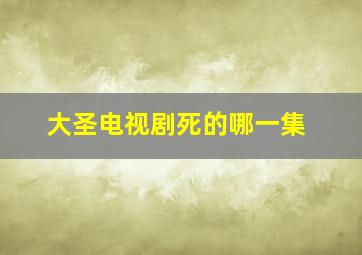 大圣电视剧死的哪一集